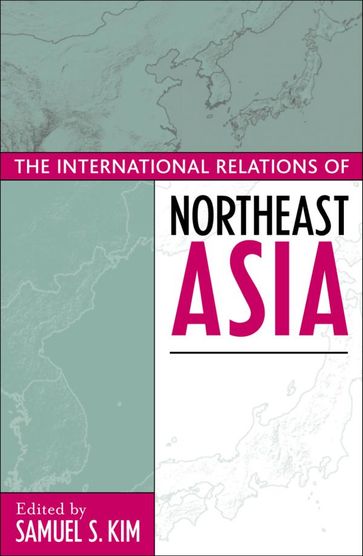 THE INTERNATIONAL RELATIONS OF

NORTHEAST ASIA

Edited by
SAMUEL S. KIM